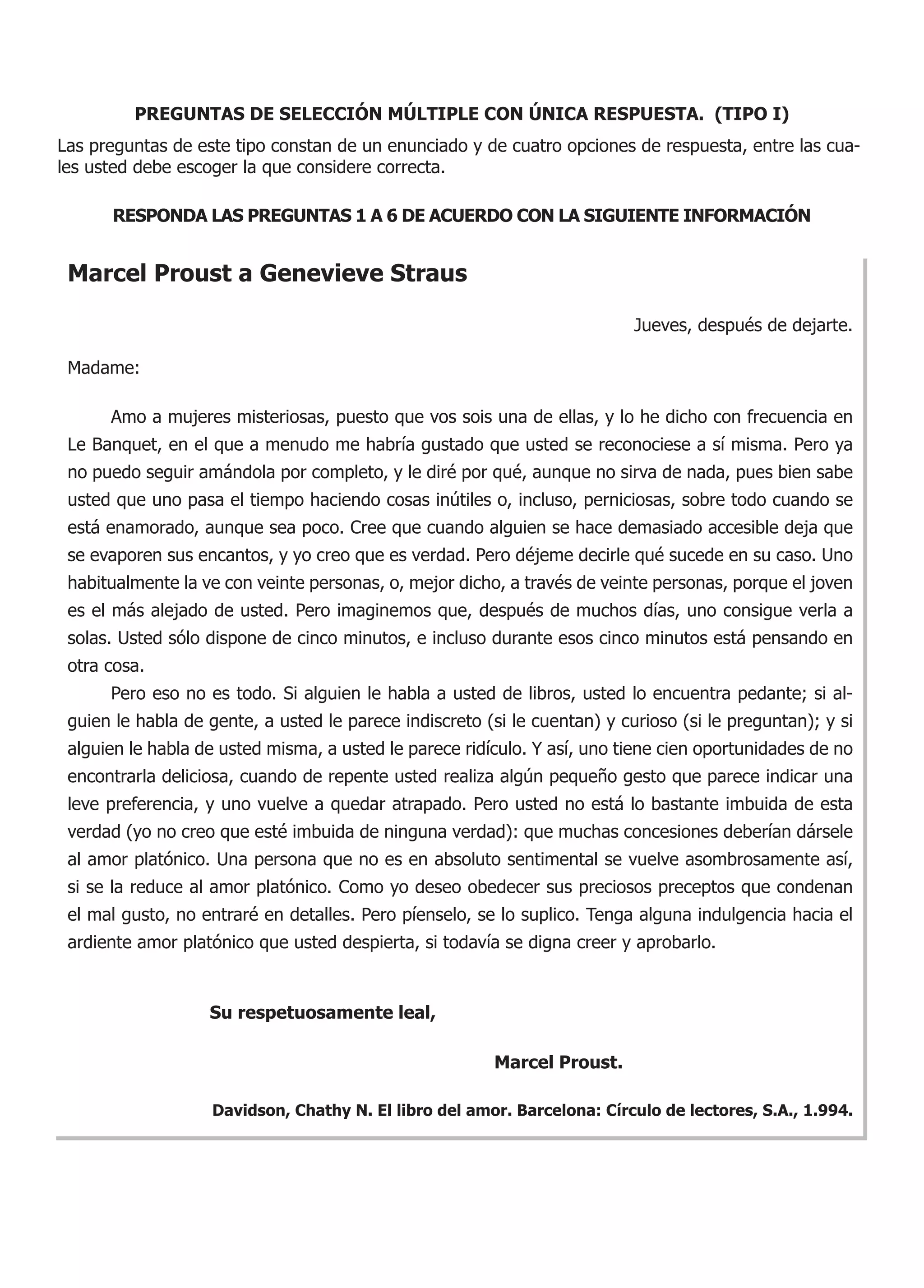 PREGUNTAS DE SELECCIÓN MÚLTIPLE CON ÚNICA RESPUESTA. (TIPO I)

Las preguntas de este tipo constan de un enunciado y de cuatro opciones de respuesta, entre las cuales usted debe escoger la que considere correcta.

RESPONDA LAS PREGUNTAS 1 A 6 DE ACUERDO CON LA SIGUIENTE INFORMACIÓN

Marcel Proust a Genevieve Straus

Jueves, después de dejarte.

Madame:

Amo a mujeres misteriosas, puesto que vos sois una de ellas, y lo he dicho con frecuencia en Le Banquet, en el que a menudo me habría gustado que usted se reconociese a sí misma. Pero ya no puedo seguir amándola por completo, y le diré por qué, aunque no sirva de nada, pues bien sabe usted que uno pasa el tiempo haciendo cosas inútiles o, incluso, perniciosas, sobre todo cuando se está enamorado, aunque sea poco. Cree que cuando alguien se hace demasiado accesible deja que se evaporen sus encantos, y yo creo que es verdad. Pero déjeme decirle qué sucede en su caso. Uno habitualmente la ve con veinte personas, o, mejor dicho, a través de veinte personas, porque el joven es el más alejado de usted. Pero imaginemos que, después de muchos días, uno consigue verla a solas. Usted sólo dispone de cinco minutos, e incluso durante esos cinco minutos está pensando en otra cosa.

Pero eso no es todo. Si alguien le habla a usted de libros, usted lo encuentra pedante; si alguien le habla de gente, a usted le parece indiscreto (si le cuentan) y curioso (si le preguntan); y si alguien le habla de usted misma, a usted le parece ridículo. Y así, uno tiene cien oportunidades de no encontrarla deliciosa, cuando de repente usted realiza algún pequeño gesto que parece indicar una leve preferencia, y uno vuelve a quedar atrapado. Pero usted no está lo bastante imbuida de esta verdad (yo no creo que esté imbuida de ninguna verdad): que muchas concesiones deberían dársele al amor platónico. Una persona que no es en absoluto sentimental se vuelve asombrosamente así, si se la reduce al amor platónico. Como yo deseo obedecer sus preciosos preceptos que condenan el mal gusto, no entraré en detalles. Pero piénselo, se lo suplico. Tenga alguna indulgencia hacia el ardiente amor platónico que usted despierta, si todavía se digna creer y aprobarlo.

Su respetuosamente leal,

Marcel Proust.

Davidson, Chathy N. El libro del amor. Barcelona: Círculo de lectores, S.A., 1.994.